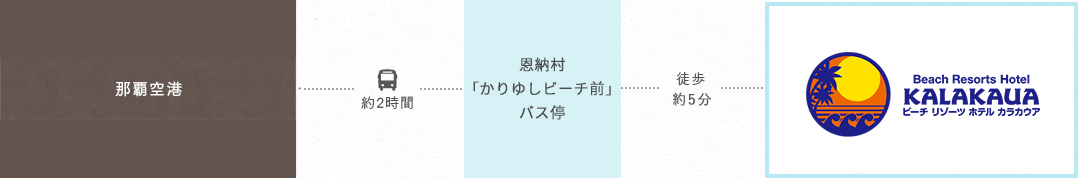 那覇空港

約2時間

恩納村
「かりゆしビーチ前」
バス停

徒歩
約5分

Beach Resorts Hotel
KALAKAUA
ビーチ リゾーツ ホテル カラカウア